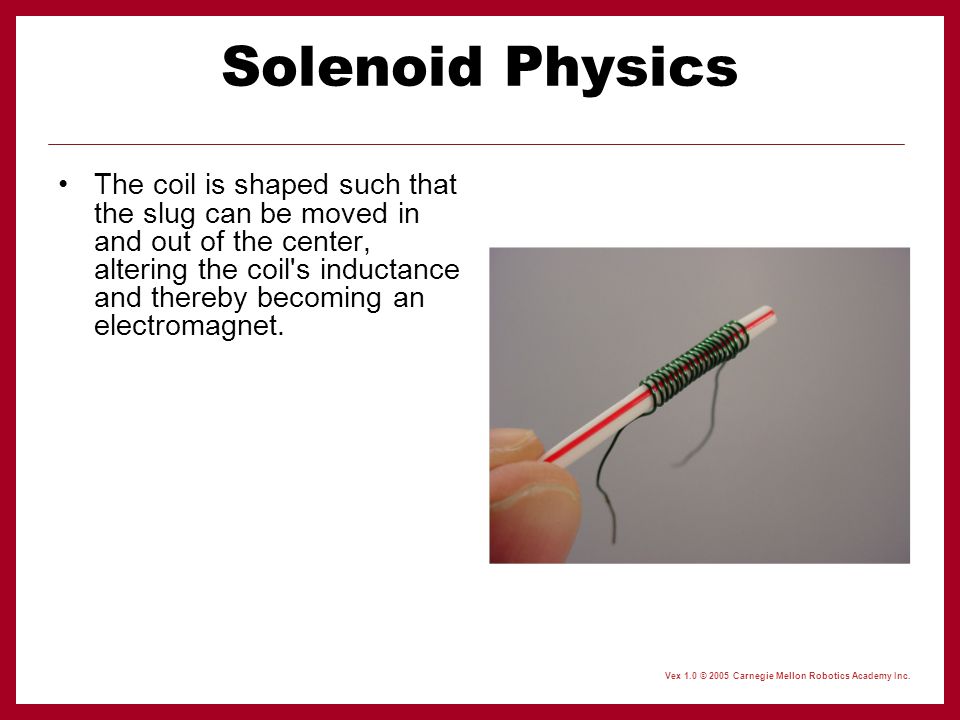 Solenoid Physics

• The coil is shaped such that the slug can be moved in and out of the center, altering the coil's inductance and thereby becoming an electromagnet.

Vex 1.0 © 2005 Carnegie Mellon Robotics Academy Inc.